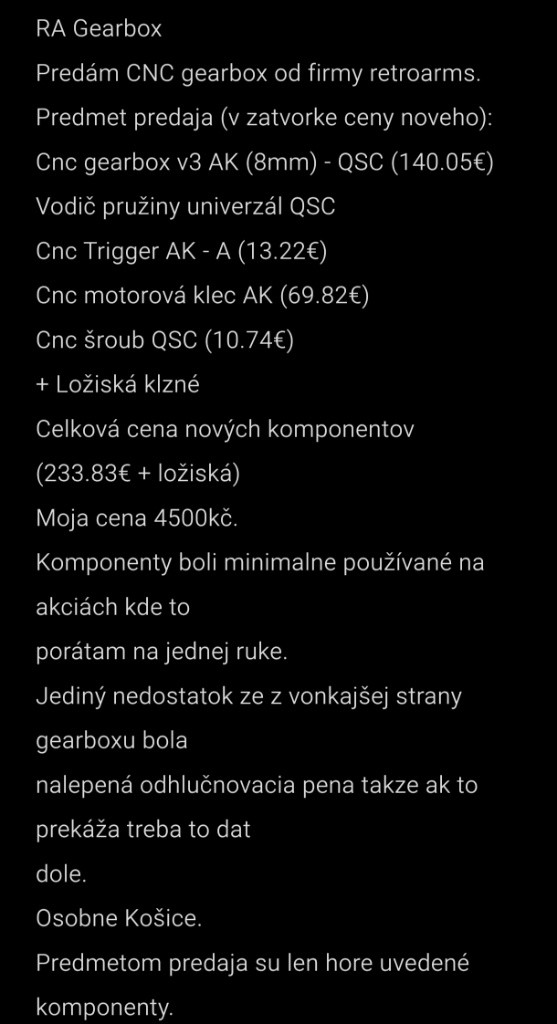 RA Gearbox
Predám CNC gearbox od firmy retroarms.
Predmet predaja (v zatvorke ceny noveho):
Cnc gearbox v3 AK (8mm) - QSC (140.05€)
Vodič pružiny univerzál QSC
Cnc Trigger AK - A (13.22€)
Cnc motorová klec AK (69.82€)
Cnc šroub QSC (10.74€)
+ Ložiská klzné
Celková cena nových komponentov (233.83€ + ložiská)
Moja cena 4500kč.
Komponenty boli minimalne používané na akciách kde to
porátam na jednej ruke.
Jediný nedostatok ze z vonkajšej strany gearboxu bola
nalepená odhlučnovacia pena takze ak to prekáža treba to dat
dole.
Osobne Košice.
Predmetom predaja su len hore uvedené komponenty.